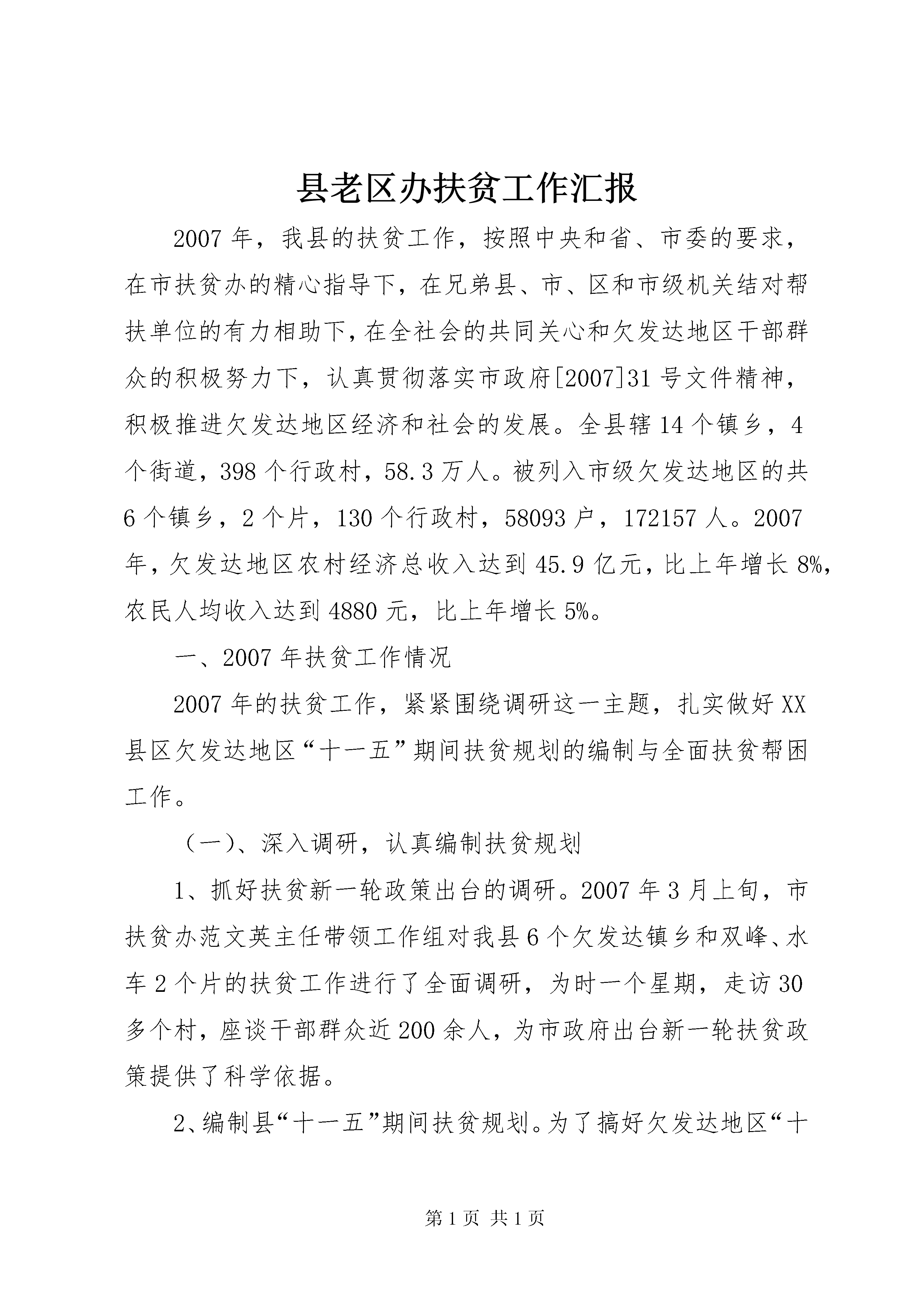 县老区办扶贫工作汇报

2007年，我县的扶贫工作，按照中央和省、市委的要求，在市扶贫办的精心指导下，在兄弟县、市、区和市级机关结对帮扶单位的有力相助下，在全社会的共同关心和欠发达地区干部群众的积极努力下，认真贯彻落实市政府[2007]31号文件精神，积极推进欠发达地区经济和社会的发展。全县辖14个镇乡，4个街道，398个行政村，58.3万人。被列入市级欠发达地区的共6个镇乡，2个片，130个行政村，58093户，172157人。2007年，欠发达地区农村经济总收入达到45.9亿元，比上年增长8%，农民人均收入达到4880元，比上年增长5%。

一、2007年扶贫工作情况

2007年的扶贫工作，紧紧围绕调研这一主题，扎实做好XX县区欠发达地区“十一五”期间扶贫规划的编制与全面扶贫帮困工作。

（一）、深入调研，认真编制扶贫规划

1、抓好扶贫新一轮政策出台的调研。2007年3月上旬，市扶贫办范文英主任带领工作组对我县6个欠发达镇乡和双峰、水车2个片的扶贫工作进行了全面调研，为时一个星期，走访30多个村，座谈干部群众近200余人，为市政府出台新一轮扶贫政策提供了科学依据。

2、编制县“十一五”期间扶贫规划。为了搞好欠发达地区“十

第1页 共1页